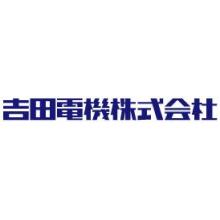 吉田電機株式会社